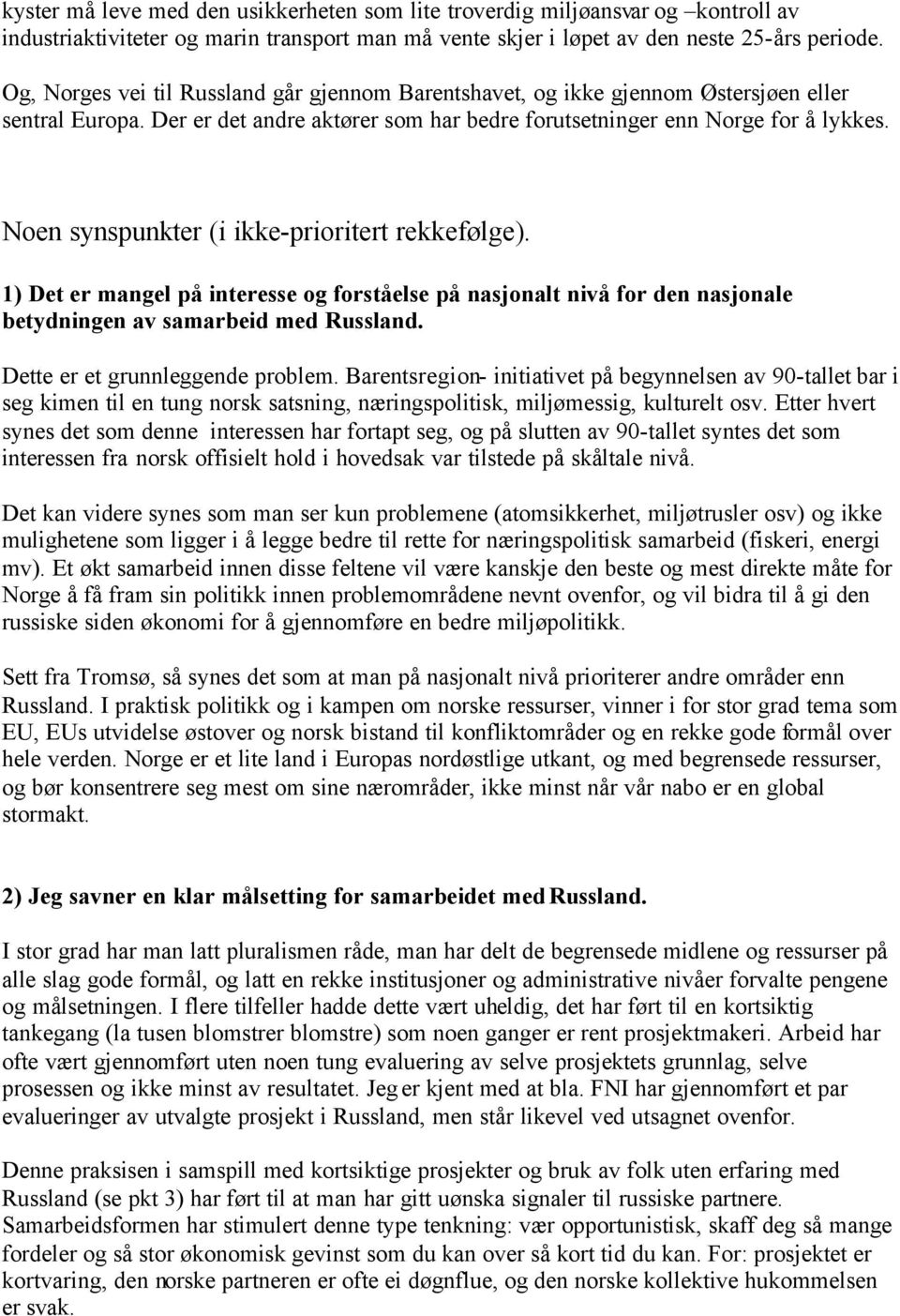 kyster må leve med den usikkerheten som lite troverdig miljøansvar og –kontroll av industriaktiviteter og marin transport man må vente skjer i løpet av den neste 25-års periode.

Og, Norges vei til Russland går gjennom Barentshavet, og ikke gjennom Østersjøen eller sentral Europa. Der er det andre aktører som har bedre forutsetninger enn Norge for å lykkes.

Noen synspunkter (i ikke-prioritert rekkefølge).

1) Det er mangel på interesse og forståelse på nasjonalt nivå for den nasjonale betydningen av samarbeid med Russland.

Dette er et grunnleggende problem. Barentsregion- initiativet på begynnelsen av 90-tallet bar i seg kimen til en tung norsk satsning, næringspolitisk, miljømessig, kulturelt osv. Etter hvert synes det som denne interessen har fortapt seg, og på slutten av 90-tallet syntes det som interessen fra norsk offisielt hold i hovedsak var tilstede på skåltale nivå.

Det kan videre synes som man ser kun problemene (atomsikkerhet, miljøtrusler osv) og ikke mulighetene som ligger i å legge bedre til rette for næringspolitisk samarbeid (fiskeri, energi mv). Et økt samarbeid innen disse feltene vil være kanskje den beste og mest direkte måte for Norge å få fram sin politikk innen problemområdene nevnt ovenfor, og vil bidra til å gi den russiske siden økonomi for å gjennomføre en bedre miljøpolitikk.

Sett fra Tromsø, så synes det som at man på nasjonalt nivå prioriterer andre områder enn Russland. I praktisk politikk og i kampen om norske ressurser, vinner i for stor grad tema som EU, EUs utvidelse østover og norsk bistand til konfliktområder og en rekke gode formål over hele verden. Norge er et lite land i Europas nordøstlige utkant, og med begrensede ressurser, og bør konsentrere seg mest om sine nærområder, ikke minst når vår nabo er en global stormakt.

2) Jeg savner en klar målsetting for samarbeidet med Russland.

I stor grad har man latt pluralismen råde, man har delt de begrensede midlene og ressurser på alle slag gode formål, og latt en rekke institusjoner og administrative nivåer forvalte pengene og målsetningen. I flere tilfeller hadde dette vært uheldig, det har ført til en kortsiktig tankegang (la tusen blomstrer blomstre) som noen ganger er rent prosjektmakeri. Arbeid har ofte vært gjennomført uten noen tung evaluering av selve prosjektets grunnlag, selve prosessen og ikke minst av resultatet. Jeg er kjent med at bla. FNI har gjennomført et par evalueringer av utvalgte prosjekt i Russland, men står likevel ved utsagnet ovenfor.

Denne praksisen i samspill med kortsiktige prosjekter og bruk av folk uten erfaring med Russland (se pkt 3) har ført til at man har gitt uønska signaler til russiske partnere. Samarbeidsformen har stimulert denne type tenkning: vær opportunistisk, skaff deg så mange fordeler og så stor økonomisk gevinst som du kan over så kort tid du kan. For: prosjektet er kortvaring, den norske partneren er ofte ei døgnflue, og den norske kollektive hukommelsen er svak.